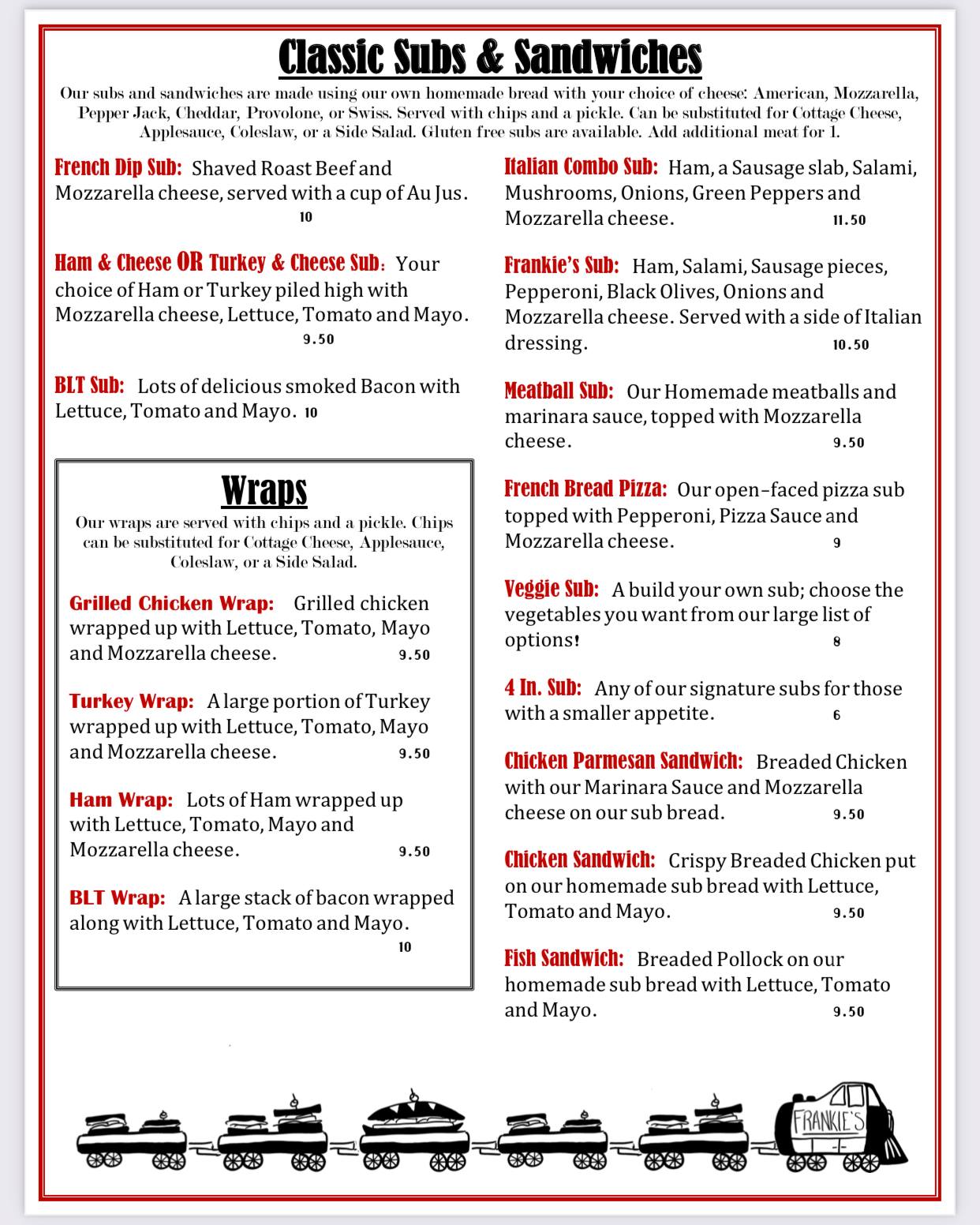 Classic Subs & Sandwiches

Our subs and sandwiches are made using our own homemade bread with your choice of cheese: American, Mozzarella, Pepper Jack, Cheddar, Provolone, or Swiss. Served with chips and a pickle. Can be substituted for Cottage Cheese, Applesauce, Coleslaw, or a Side Salad. Gluten free subs are available. Add additional meat for 1.

French Dip Sub: Shaved Roast Beef and Mozzarella cheese, served with a cup of Au Jus. 10

Ham & Cheese OR Turkey & Cheese Sub: Your choice of Ham or Turkey piled high with Mozzarella cheese, Lettuce, Tomato and Mayo. 9.50

BLT Sub: Lots of delicious smoked Bacon with Lettuce, Tomato and Mayo. 10

Wraps

Our wraps are served with chips and a pickle. Chips can be substituted for Cottage Cheese, Applesauce, Coleslaw, or a Side Salad.

Grilled Chicken Wrap: Grilled chicken wrapped up with Lettuce, Tomato, Mayo and Mozzarella cheese. 9.50

Turkey Wrap: A large portion of Turkey wrapped up with Lettuce, Tomato, Mayo and Mozzarella cheese. 9.50

Ham Wrap: Lots of Ham wrapped up with Lettuce, Tomato, Mayo and Mozzarella cheese. 9.50

BLT Wrap: A large stack of bacon wrapped along with Lettuce, Tomato and Mayo. 10

Italian Combo Sub: Ham, a Sausage slab, Salami, Mushrooms, Onions, Green Peppers and Mozzarella cheese. 11.50

Frankie's Sub: Ham, Salami, Sausage pieces, Pepperoni, Black Olives, Onions and Mozzarella cheese. Served with a side of Italian dressing. 10.50

Meatball Sub: Our Homemade meatballs and marinara sauce, topped with Mozzarella cheese. 9.50

French Bread Pizza: Our open-faced pizza sub topped with Pepperoni, Pizza Sauce and Mozzarella cheese. 9

Veggie Sub: A build your own sub; choose the vegetables you want from our large list of options! 8

4 In. Sub: Any of our signature subs for those with a smaller appetite. 6

Chicken Parmesan Sandwich: Breaded Chicken with our Marinara Sauce and Mozzarella cheese on our sub bread. 9.50

Chicken Sandwich: Crispy Breaded Chicken put on our homemade sub bread with Lettuce, Tomato and Mayo. 9.50

Fish Sandwich: Breaded Pollock on our homemade sub bread with Lettuce, Tomato and Mayo. 9.50

FRANKIE'S